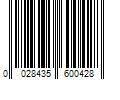 0 028435 600428